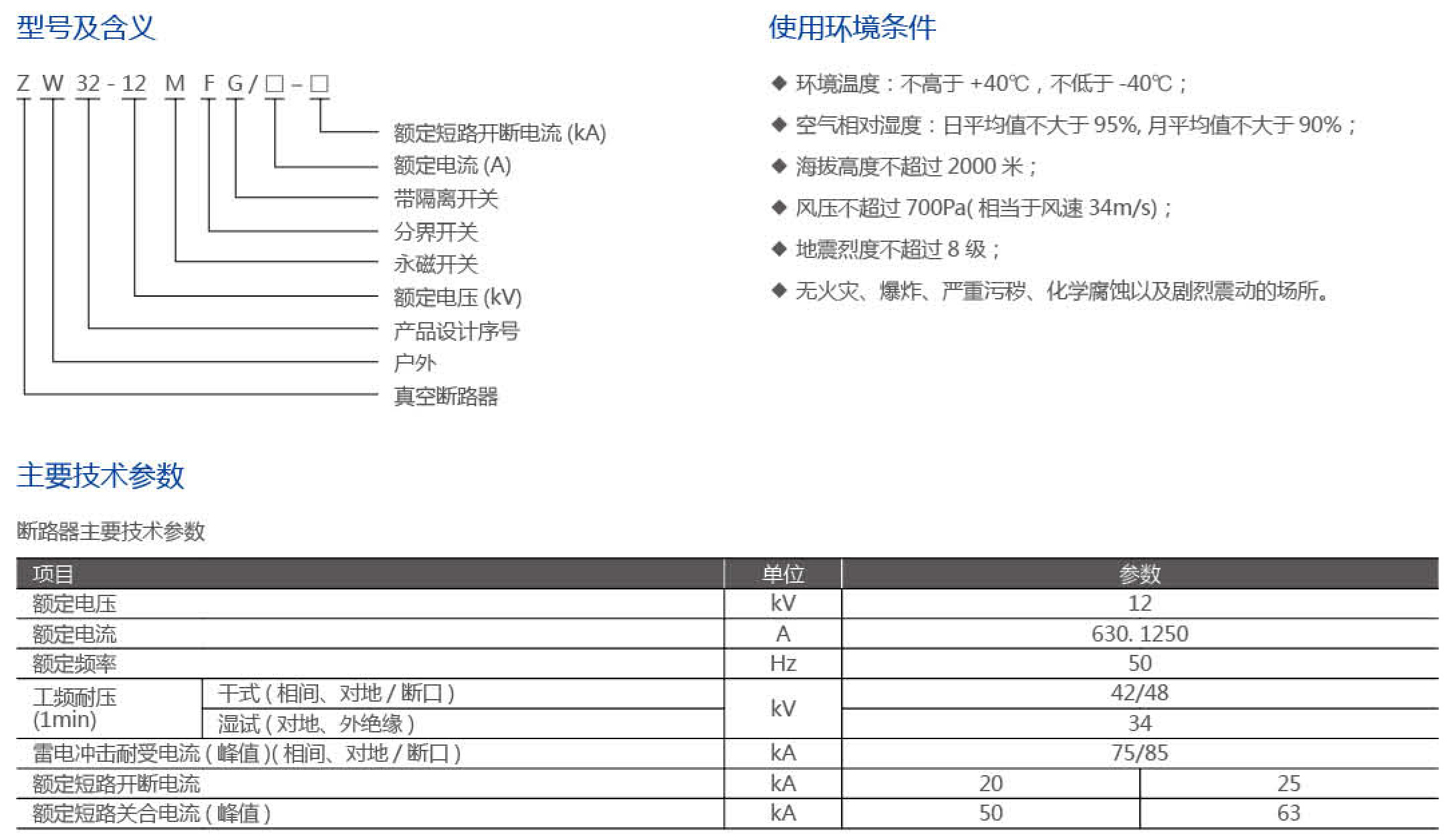 型号及含义

Z W 32 - 12 M F G / □ - □

额定短路开断电流 (kA)
额定电流 (A)
带隔离开关
分界开关
永磁开关
额定电压 (kV)
产品设计序号
户外
真空断路器

使用环境条件

◆ 环境温度：不高于 +40℃，不低于 -40℃；
◆ 空气相对湿度：日平均值不大于 95%, 月平均值不大于 90%；
◆ 海拔高度不超过 2000 米；
◆ 风压不超过 700Pa( 相当于风速 34m/s)；
◆ 地震烈度不超过 8 级；
◆ 无火灾、爆炸、严重污秽、化学腐蚀以及剧烈震动的场所。

主要技术参数

断路器主要技术参数

| 项目 | | 单位 | 参数 | |
|---|---|---|---|---|
| 额定电压 | | kV | 12 | |
| 额定电流 | | A | 630. 1250 | |
| 额定频率 | | Hz | 50 | |
| 工频耐压 (1min) | 干式 ( 相间、对地 / 断口 ) | kV | 42/48 | |
| | 湿试 ( 对地、外绝缘 ) | | 34 | |
| 雷电冲击耐受电流 ( 峰值 )( 相间、对地 / 断口 ) | | kA | 75/85 | |
| 额定短路开断电流 | | kA | 20 | 25 |
| 额定短路关合电流 ( 峰值 ) | | kA | 50 | 63 |